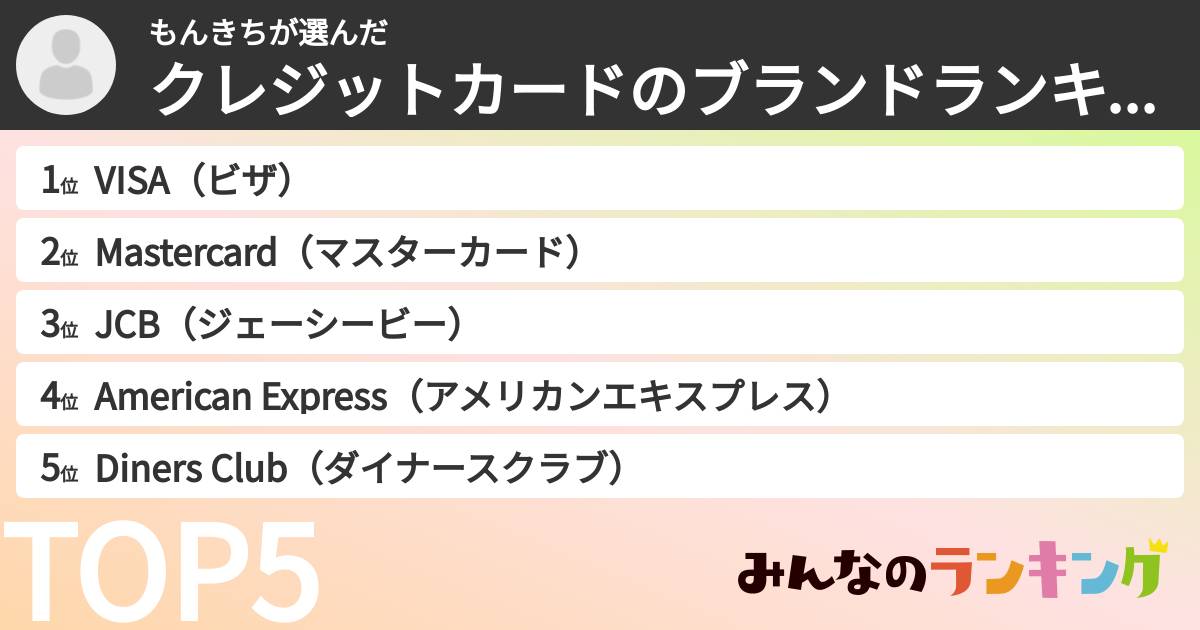 もんきちが選んだ
クレジットカードのブランドランキ...

1位 VISA（ビザ）
2位 Mastercard（マスターカード）
3位 JCB（ジェーシービー）
4位 American Express（アメリカンエキスプレス）
5位 Diners Club（ダイナースクラブ）

TOP5

みんなのランキング